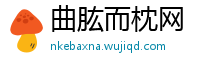 曲肱而枕网

nkebaxna.wujiqd.com